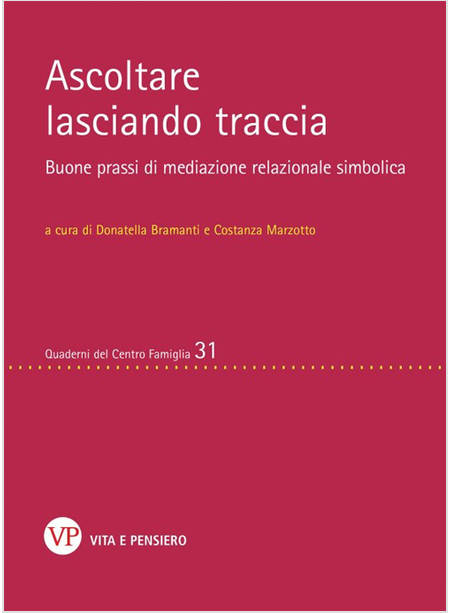 Ascoltare lasciando traccia

Buone prassi di mediazione relazionale simbolica

a cura di Donatella Bramanti e Costanza Marzotto

Quaderni del Centro Famiglia 31

VP VITA E PENSIERO